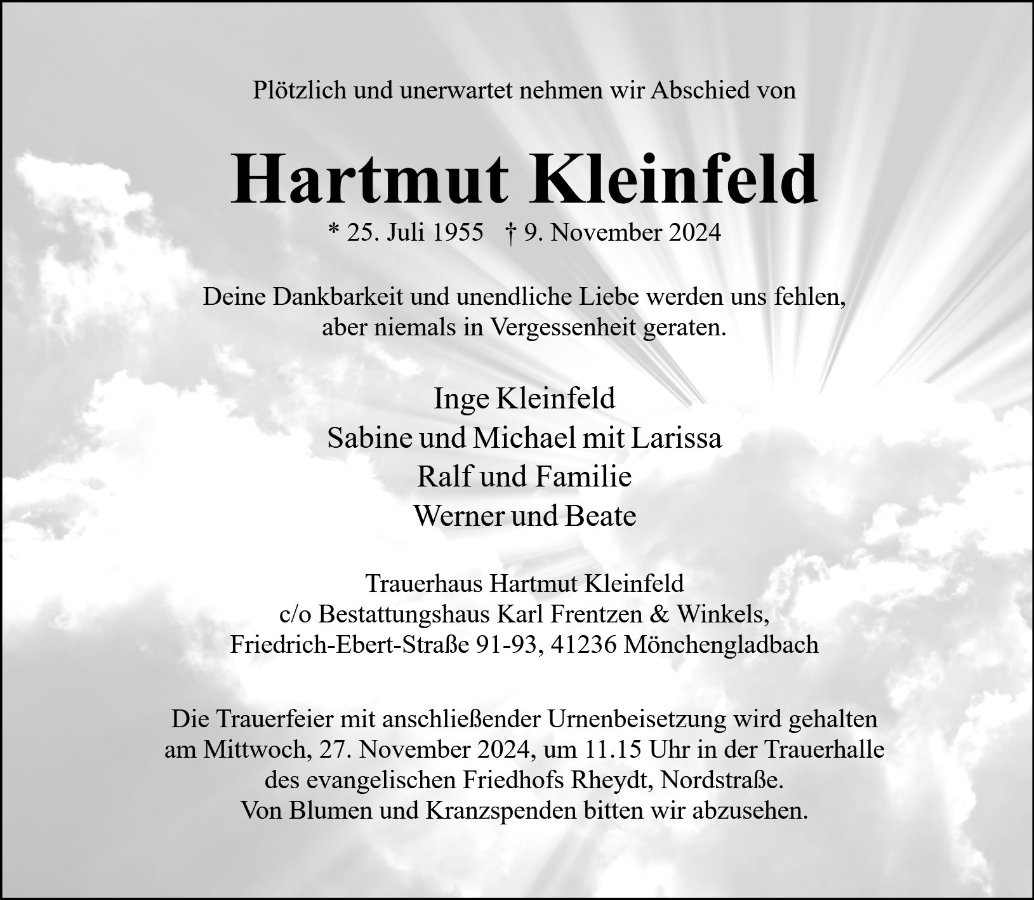 Plötzlich und unerwartet nehmen wir Abschied von

Hartmut Kleinfeld

* 25. Juli 1955 † 9. November 2024

Deine Dankbarkeit und unendliche Liebe werden uns fehlen, aber niemals in Vergessenheit geraten.

Inge Kleinfeld
Sabine und Michael mit Larissa
Ralf und Familie
Werner und Beate

Trauerhaus Hartmut Kleinfeld
c/o Bestattungshaus Karl Frentzen & Winkels,
Friedrich-Ebert-Straße 91-93, 41236 Mönchengladbach

Die Trauerfeier mit anschließender Urnenbeisetzung wird gehalten am Mittwoch, 27. November 2024, um 11.15 Uhr in der Trauerhalle des evangelischen Friedhofs Rheydt, Nordstraße.
Von Blumen und Kranzspenden bitten wir abzusehen.